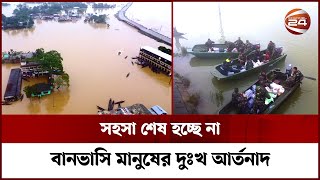 24

সহসা শেষ হচ্ছে না

বানভাসি মানুষের দুঃখ আর্তনাদ